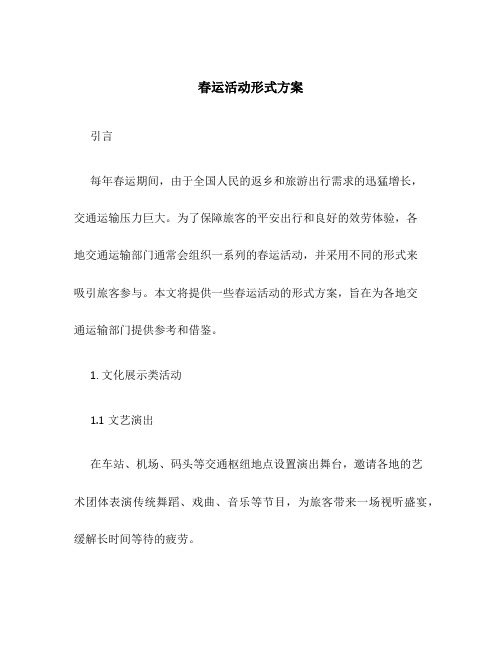 春运活动形式方案

引言

每年春运期间，由于全国人民的返乡和旅游出行需求的迅猛增长，交通运输压力巨大。为了保障旅客的平安出行和良好的效劳体验，各地交通运输部门通常会组织一系列的春运活动，并采用不同的形式来吸引旅客参与。本文将提供一些春运活动的形式方案，旨在为各地交通运输部门提供参考和借鉴。

1. 文化展示类活动

1.1 文艺演出

在车站、机场、码头等交通枢纽地点设置演出舞台，邀请各地的艺术团体表演传统舞蹈、戏曲、音乐等节目，为旅客带来一场视听盛宴，缓解长时间等待的疲劳。